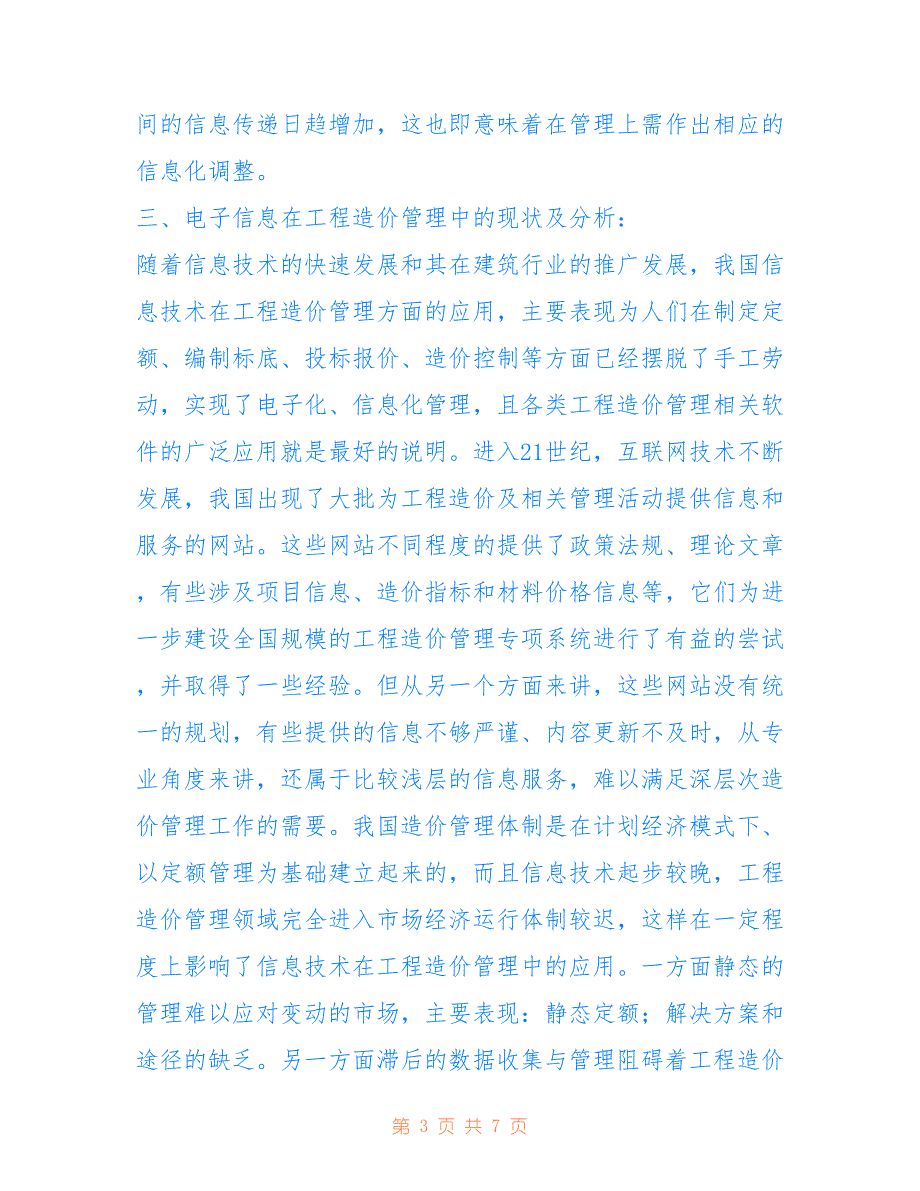 间的信息传递日趋增加，这也即意味着在管理上需作出相应的信息化调整。

三、电子信息在工程造价管理中的现状及分析：

随着信息技术的快速发展和其在建筑行业的推广发展，我国信息技术在工程造价管理方面的应用，主要表现为人们在制定定额、编制标底、投标报价、造价控制等方面已经摆脱了手工劳动，实现了电子化、信息化管理，且各类工程造价管理相关软件的广泛应用就是最好的说明。进入21世纪，互联网技术不断发展，我国出现了大批为工程造价及相关管理活动提供信息和服务的网站。这些网站不同程度的提供了政策法规、理论文章，有些涉及项目信息、造价指标和材料价格信息等，它们为进一步建设全国规模的工程造价管理专项系统进行了有益的尝试，并取得了一些经验。但从另一个方面来讲，这些网站没有统一的规划，有些提供的信息不够严谨、内容更新不及时，从专业角度来讲，还属于比较浅层的信息服务，难以满足深层次造价管理工作的需要。我国造价管理体制是在计划经济模式下、以定额管理为基础建立起来的，而且信息技术起步较晚，工程造价管理领域完全进入市场经济运行体制较迟，这样在一定程度上影响了信息技术在工程造价管理中的应用。一方面静态的管理难以应对变动的市场，主要表现：静态定额；解决方案和途径的缺乏。另一方面滞后的数据收集与管理阻碍着工程造价

第 3 页 共 7 页